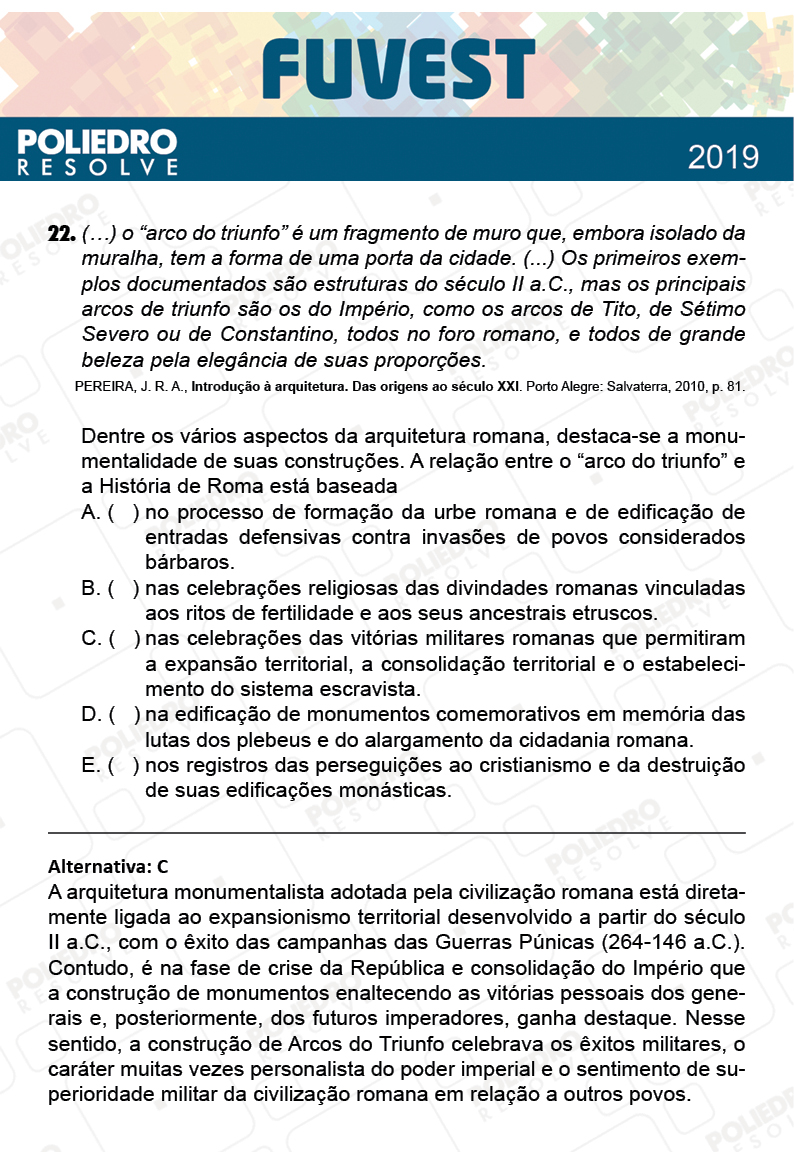 FUVEST

POLIEDRO RESOLVE

2019

22. (…) o “arco do triunfo” é um fragmento de muro que, embora isolado da muralha, tem a forma de uma porta da cidade. (...) Os primeiros exemplos documentados são estruturas do século II a.C., mas os principais arcos de triunfo são os do Império, como os arcos de Tito, de Sétimo Severo ou de Constantino, todos no foro romano, e todos de grande beleza pela elegância de suas proporções.

PEREIRA, J. R. A., Introdução à arquitetura. Das origens ao século XXI. Porto Alegre: Salvaterra, 2010, p. 81.

Dentre os vários aspectos da arquitetura romana, destaca-se a monumentalidade de suas construções. A relação entre o “arco do triunfo” e a História de Roma está baseada

A. ( ) no processo de formação da urbe romana e de edificação de entradas defensivas contra invasões de povos considerados bárbaros.

B. ( ) nas celebrações religiosas das divindades romanas vinculadas aos ritos de fertilidade e aos seus ancestrais etruscos.

C. ( ) nas celebrações das vitórias militares romanas que permitiram a expansão territorial, a consolidação territorial e o estabelecimento do sistema escravista.

D. ( ) na edificação de monumentos comemorativos em memória das lutas dos plebeus e do alargamento da cidadania romana.

E. ( ) nos registros das perseguições ao cristianismo e da destruição de suas edificações monásticas.

Alternativa: C

A arquitetura monumentalista adotada pela civilização romana está diretamente ligada ao expansionismo territorial desenvolvido a partir do século II a.C., com o êxito das campanhas das Guerras Púnicas (264-146 a.C.). Contudo, é na fase de crise da República e consolidação do Império que a construção de monumentos enaltecendo as vitórias pessoais dos generais e, posteriormente, dos futuros imperadores, ganha destaque. Nesse sentido, a construção de Arcos do Triunfo celebrava os êxitos militares, o caráter muitas vezes personalista do poder imperial e o sentimento de superioridade militar da civilização romana em relação a outros povos.